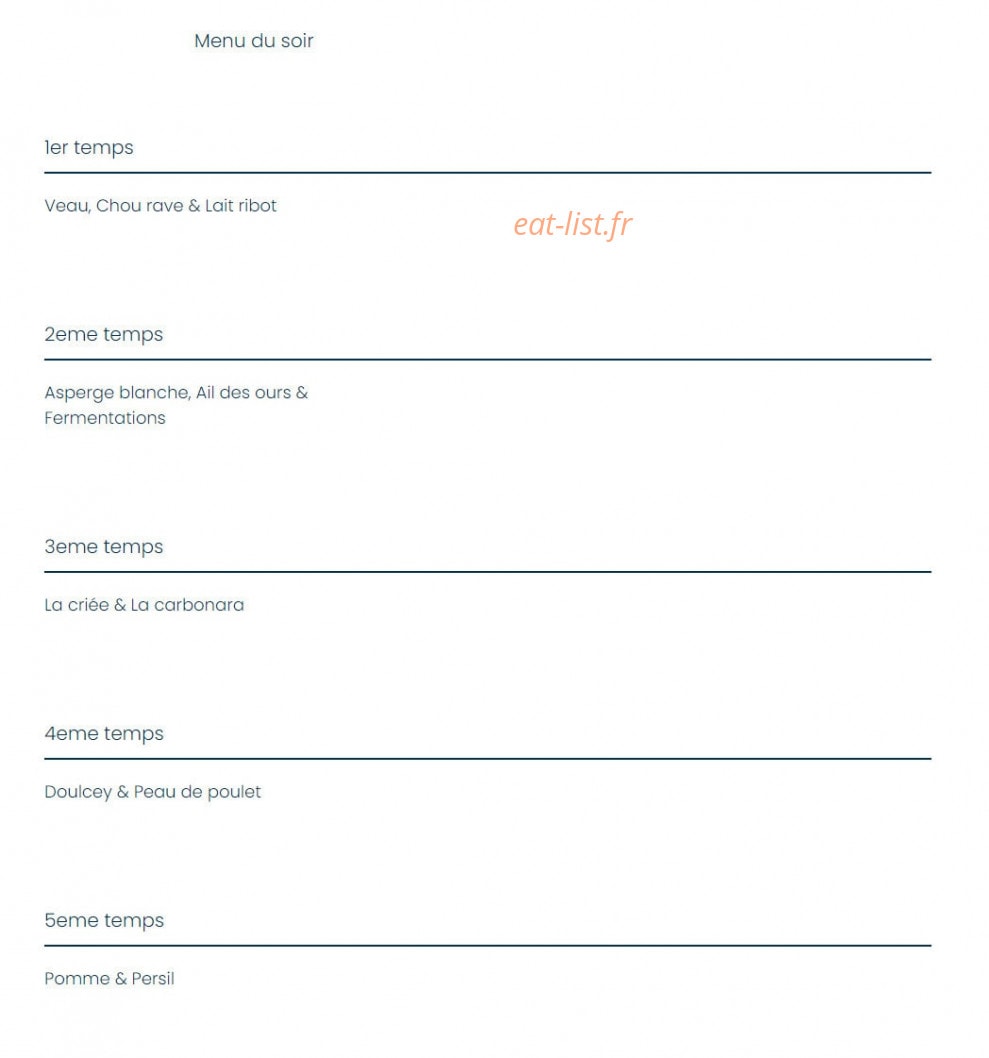 Menu du soir

1er temps

Veau, Chou rave & Lait ribot

eat-list.fr

2eme temps

Asperge blanche, Ail des ours & Fermentations

3eme temps

La criée & La carbonara

4eme temps

Doulcey & Peau de poulet

5eme temps

Pomme & Persil